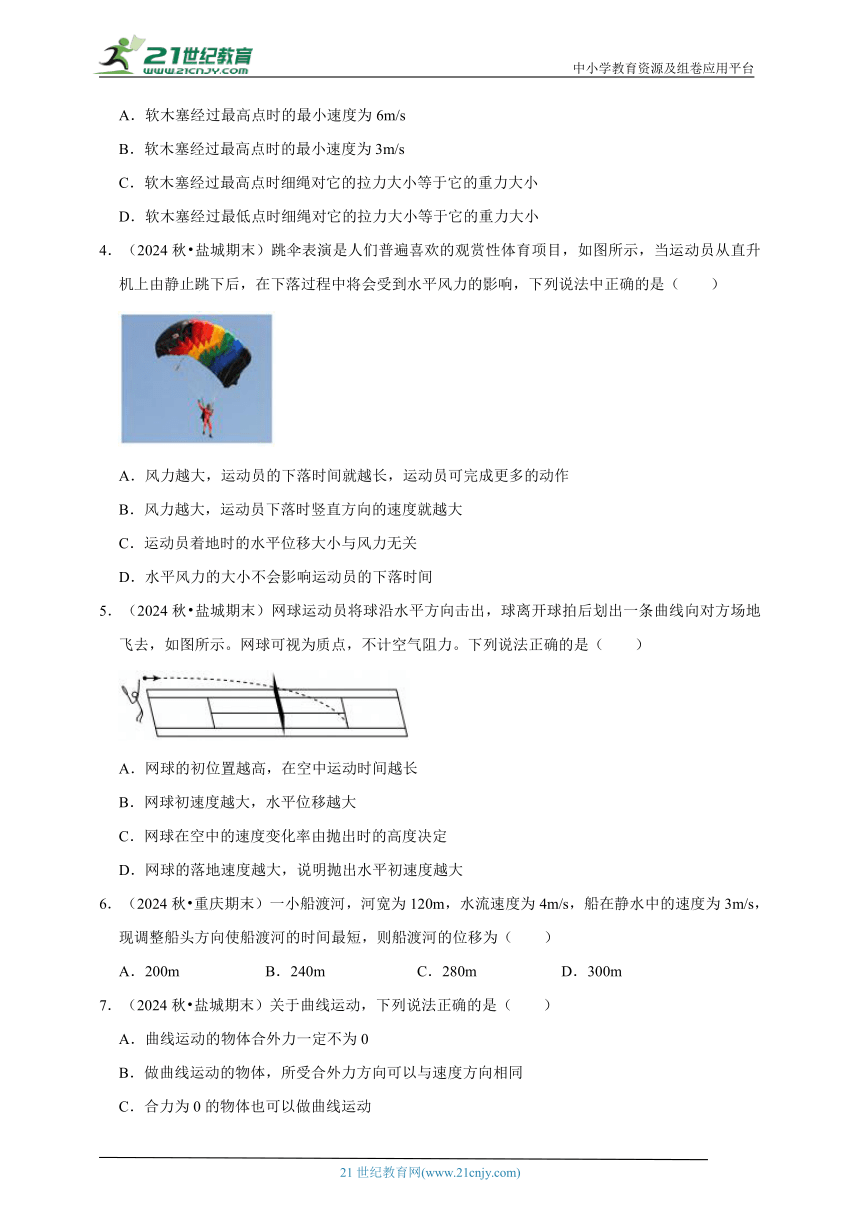 21世纪教育
www.21cnjy.com

中小学教育资源及组卷应用平台

A．软木塞经过最高点时的最小速度为 6m/s

B．软木塞经过最高点时的最小速度为 3m/s

C．软木塞经过最高点时细绳对它的拉力大小等于它的重力大小

D．软木塞经过最低点时细绳对它的拉力大小等于它的重力大小

4．（2024 秋•盐城期末）跳伞表演是人们普遍喜欢的观赏性体育项目，如图所示，当运动员从直升机上由静止跳下后，在下落过程中将会受到水平风力的影响，下列说法中正确的是（　　）

A．风力越大，运动员的下落时间就越长，运动员可完成更多的动作

B．风力越大，运动员下落时竖直方向的速度就越大

C．运动员着地时的水平位移大小与风力无关

D．水平风力的大小不会影响运动员的下落时间

5．（2024 秋•盐城期末）网球运动员将球沿水平方向击出，球离开球拍后划出一条曲线向对方场地飞去，如图所示。网球可视为质点，不计空气阻力。下列说法正确的是（　　）

A．网球的初位置越高，在空中运动时间越长

B．网球初速度越大，水平位移越大

C．网球在空中的速度变化率由抛出时的高度决定

D．网球的落地速度越大，说明抛出水平初速度越大

6．（2024 秋•重庆期末）一小船渡河，河宽为 120m，水流速度为 4m/s，船在静水中的速度为 3m/s，现调整船头方向使船渡河的时间最短，则船渡河的位移为（　　）

A．200m　　B．240m　　C．280m　　D．300m

7．（2024 秋•盐城期末）关于曲线运动，下列说法正确的是（　　）

A．曲线运动的物体合外力一定不为 0

B．做曲线运动的物体，所受合外力方向可以与速度方向相同

C．合力为 0 的物体也可以做曲线运动

21 世纪教育网(www.21cnjy.com)